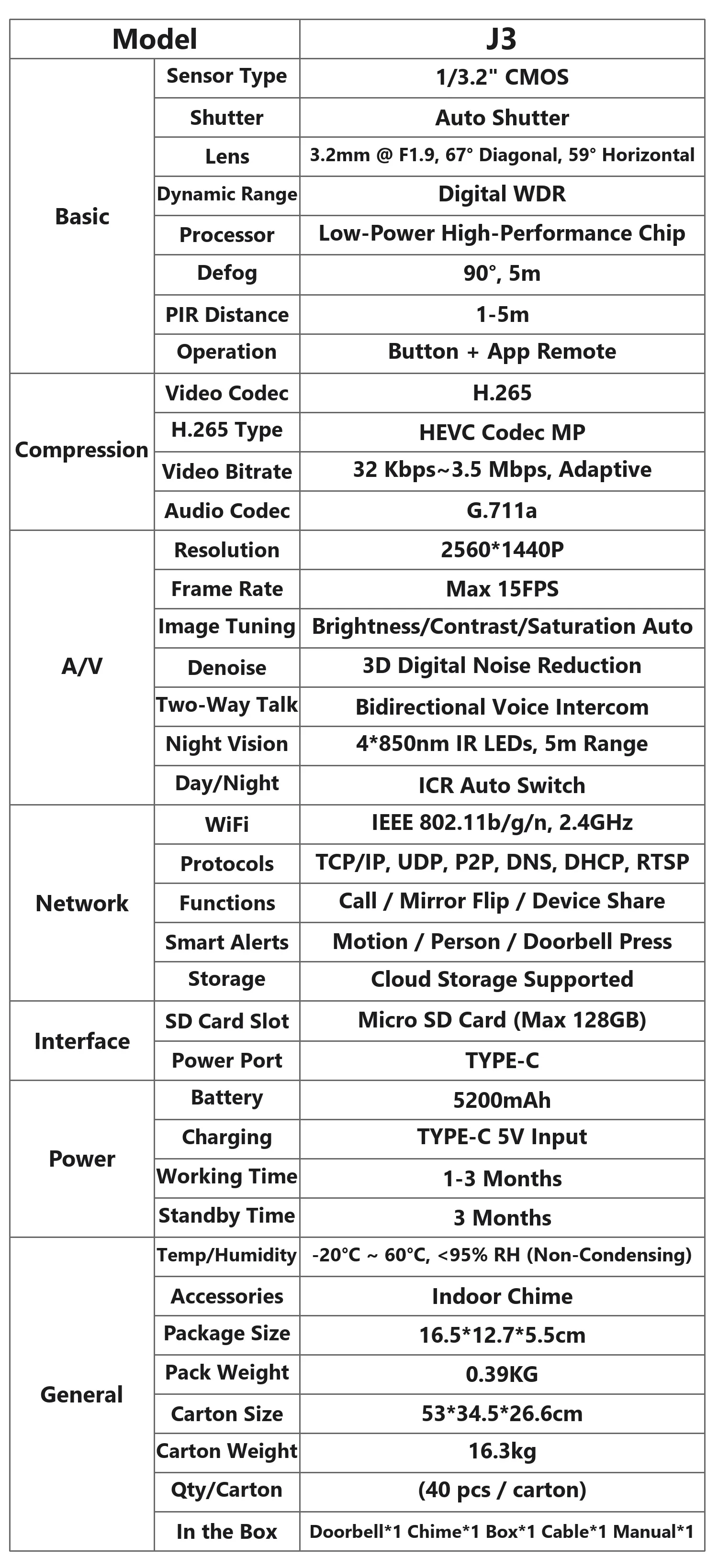 | Model |  | J3 |
|---|---|---|
| Basic | Sensor Type | 1/3.2" CMOS |
|  | Shutter | Auto Shutter |
|  | Lens | 3.2mm @ F1.9, 67° Diagonal, 59° Horizontal |
|  | Dynamic Range | Digital WDR |
|  | Processor | Low-Power High-Performance Chip |
|  | Defog | 90°, 5m |
|  | PIR Distance | 1-5m |
|  | Operation | Button + App Remote |
| Compression | Video Codec | H.265 |
|  | H.265 Type | HEVC Codec MP |
|  | Video Bitrate | 32 Kbps~3.5 Mbps, Adaptive |
|  | Audio Codec | G.711a |
| A/V | Resolution | 2560*1440P |
|  | Frame Rate | Max 15FPS |
|  | Image Tuning | Brightness/Contrast/Saturation Auto |
|  | Denoise | 3D Digital Noise Reduction |
|  | Two-Way Talk | Bidirectional Voice Intercom |
|  | Night Vision | 4*850nm IR LEDs, 5m Range |
|  | Day/Night | ICR Auto Switch |
| Network | WiFi | IEEE 802.11b/g/n, 2.4GHz |
|  | Protocols | TCP/IP, UDP, P2P, DNS, DHCP, RTSP |
|  | Functions | Call / Mirror Flip / Device Share |
|  | Smart Alerts | Motion / Person / Doorbell Press |
|  | Storage | Cloud Storage Supported |
| Interface | SD Card Slot | Micro SD Card (Max 128GB) |
|  | Power Port | TYPE-C |
| Power | Battery | 5200mAh |
|  | Charging | TYPE-C 5V Input |
|  | Working Time | 1-3 Months |
|  | Standby Time | 3 Months |
| General | Temp/Humidity | -20°C ~ 60°C, <95% RH (Non-Condensing) |
|  | Accessories | Indoor Chime |
|  | Package Size | 16.5*12.7*5.5cm |
|  | Pack Weight | 0.39KG |
|  | Carton Size | 53*34.5*26.6cm |
|  | Carton Weight | 16.3kg |
|  | Qty/Carton | (40 pcs / carton) |
|  | In the Box | Doorbell*1 Chime*1 Box*1 Cable*1 Manual*1 |